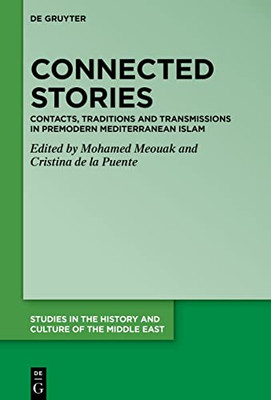 DE GRUYTER

CONNECTED STORIES

CONTACTS, TRADITIONS AND TRANSMISSIONS IN PREMODERN MEDITERRANEAN ISLAM

Edited by Mohamed Meouak and Cristina de la Puente

STUDIES IN THE HISTORY AND CULTURE OF THE MIDDLE EAST

DE G